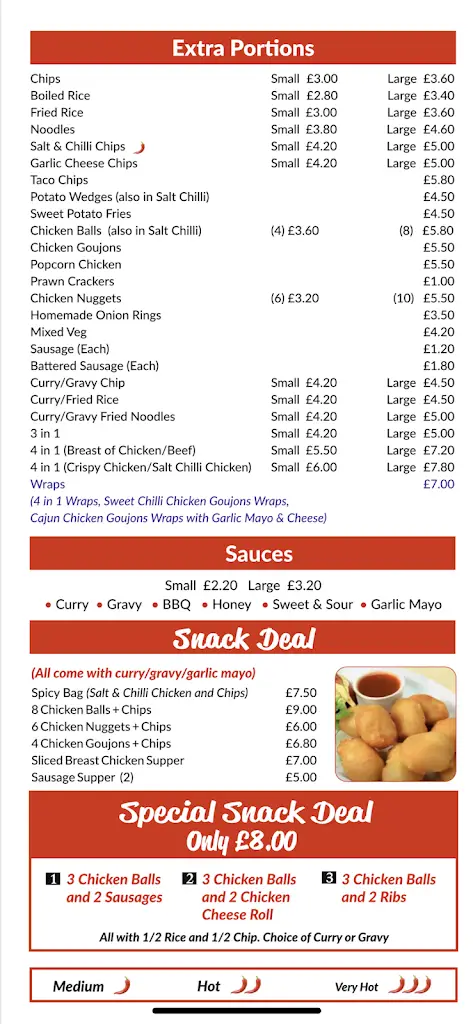 Extra Portions

| | | |
|---|---|---|
| Chips | Small £3.00 | Large £3.60 |
| Boiled Rice | Small £2.80 | Large £3.40 |
| Fried Rice | Small £3.00 | Large £3.60 |
| Noodles | Small £3.80 | Large £4.60 |
| Salt & Chilli Chips | Small £4.20 | Large £5.00 |
| Garlic Cheese Chips | Small £4.20 | Large £5.00 |
| Taco Chips | | £5.80 |
| Potato Wedges (also in Salt Chilli) | | £4.50 |
| Sweet Potato Fries | | £4.50 |
| Chicken Balls (also in Salt Chilli) | (4) £3.60 | (8) £5.80 |
| Chicken Goujons | | £5.50 |
| Popcorn Chicken | | £5.50 |
| Prawn Crackers | | £1.00 |
| Chicken Nuggets | (6) £3.20 | (10) £5.50 |
| Homemade Onion Rings | | £3.50 |
| Mixed Veg | | £4.20 |
| Sausage (Each) | | £1.20 |
| Battered Sausage (Each) | | £1.80 |
| Curry/Gravy Chip | Small £4.20 | Large £4.50 |
| Curry/Fried Rice | Small £4.20 | Large £4.50 |
| Curry/Gravy Fried Noodles | Small £4.20 | Large £5.00 |
| 3 in 1 | Small £4.20 | Large £5.00 |
| 4 in 1 (Breast of Chicken/Beef) | Small £5.50 | Large £7.20 |
| 4 in 1 (Crispy Chicken/Salt Chilli Chicken) | Small £6.00 | Large £7.80 |
| Wraps | | £7.00 |

(4 in 1 Wraps, Sweet Chilli Chicken Goujons Wraps, Cajun Chicken Goujons Wraps with Garlic Mayo & Cheese)

Sauces

Small £2.20 Large £3.20
• Curry • Gravy • BBQ • Honey • Sweet & Sour • Garlic Mayo

Snack Deal

(All come with curry/gravy/garlic mayo)

| | |
|---|---|
| Spicy Bag (Salt & Chilli Chicken and Chips) | £7.50 |
| 8 Chicken Balls + Chips | £9.00 |
| 6 Chicken Nuggets + Chips | £6.00 |
| 4 Chicken Goujons + Chips | £6.80 |
| Sliced Breast Chicken Supper | £7.00 |
| Sausage Supper (2) | £5.00 |

Special Snack Deal
Only £8.00

1 3 Chicken Balls and 2 Sausages
2 3 Chicken Balls and 2 Chicken Cheese Roll
3 3 Chicken Balls and 2 Ribs

All with 1/2 Rice and 1/2 Chip. Choice of Curry or Gravy

Medium Hot Very Hot